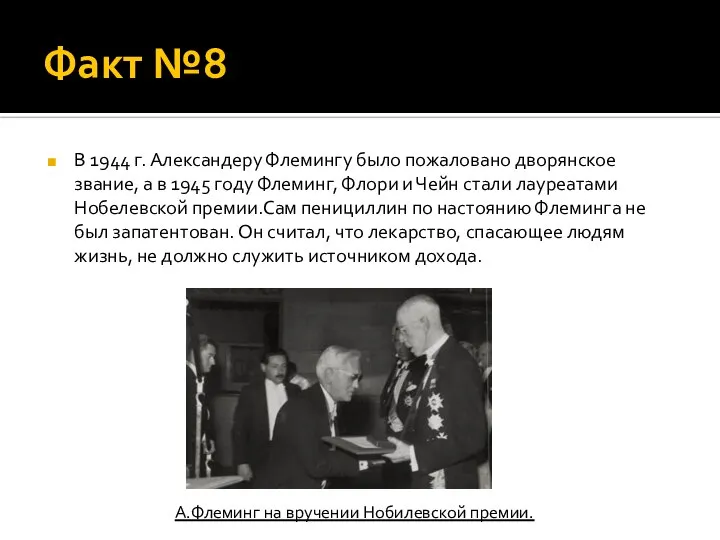 Факт №8

В 1944 г. Александеру Флемингу было пожаловано дворянское звание, а в 1945 году Флеминг, Флори и Чейн стали лауреатами Нобелевской премии.Сам пенициллин по настоянию Флеминга не был запатентован. Он считал, что лекарство, спасающее людям жизнь, не должно служить источником дохода.

А.Флеминг на вручении Нобилевской премии.